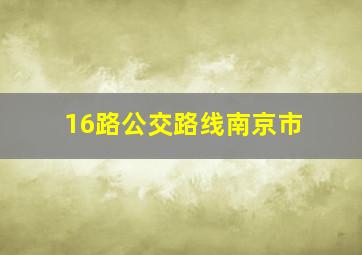 16路公交路线南京市